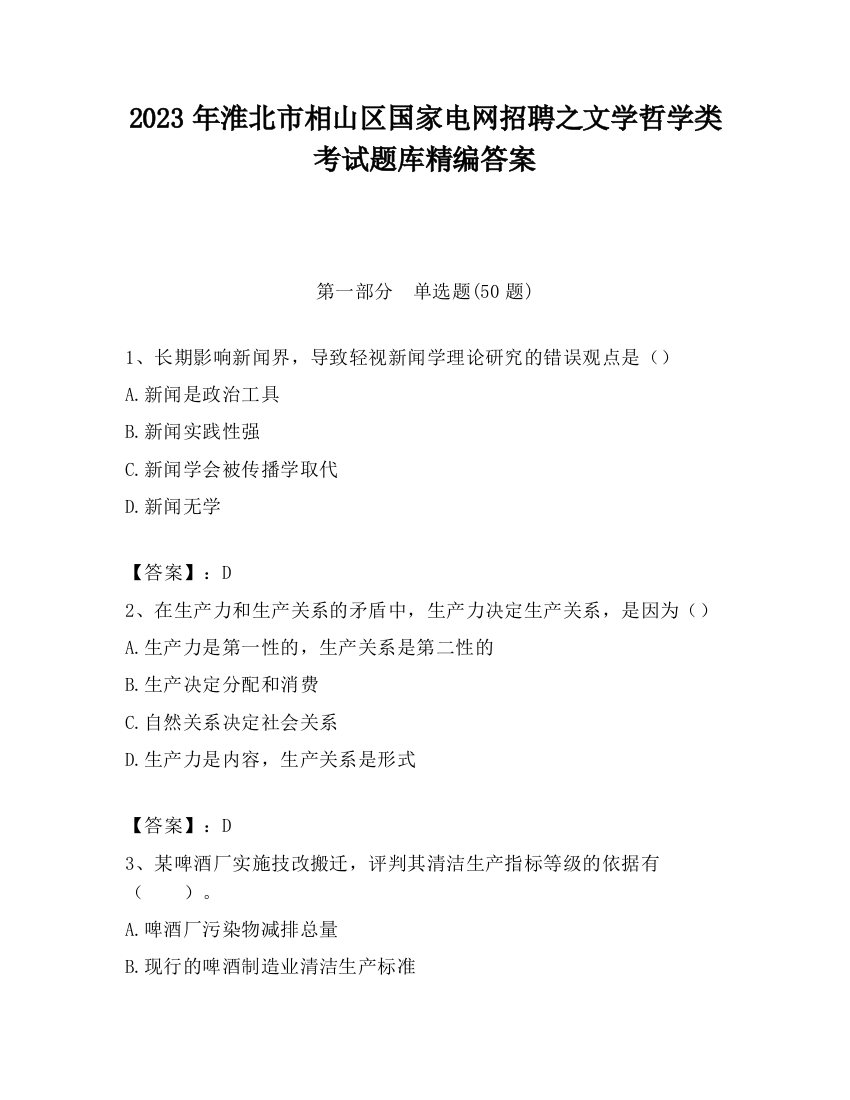 2023 年淮北市相山区国家电网招聘之文学哲学类考试题库精编答案

第一部分　单选题(50 题)

1、长期影响新闻界，导致轻视新闻学理论研究的错误观点是（）

A.新闻是政治工具

B.新闻实践性强

C.新闻学会被传播学取代

D.新闻无学

【答案】：D

2、在生产力和生产关系的矛盾中，生产力决定生产关系，是因为（）

A.生产力是第一性的，生产关系是第二性的

B.生产决定分配和消费

C.自然关系决定社会关系

D.生产力是内容，生产关系是形式

【答案】：D

3、某啤酒厂实施技改搬迁，评判其清洁生产指标等级的依据有（　　）。

A.啤酒厂污染物减排总量

B.现行的啤酒制造业清洁生产标准